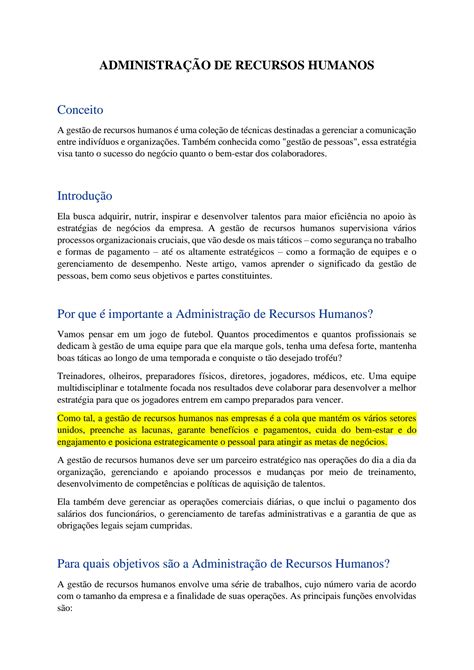 ADMINISTRAÇÃO DE RECURSOS HUMANOS

Conceito

A gestão de recursos humanos é uma coleção de técnicas destinadas a gerenciar a comunicação entre indivíduos e organizações. Também conhecida como "gestão de pessoas", essa estratégia visa tanto o sucesso do negócio quanto o bem-estar dos colaboradores.

Introdução

Ela busca adquirir, nutrir, inspirar e desenvolver talentos para maior eficiência no apoio às estratégias de negócios da empresa. A gestão de recursos humanos supervisiona vários processos organizacionais cruciais, que vão desde os mais táticos – como segurança no trabalho e formas de pagamento – até os altamente estratégicos – como a formação de equipes e o gerenciamento de desempenho. Neste artigo, vamos aprender o significado da gestão de pessoas, bem como seus objetivos e partes constituintes.

Por que é importante a Administração de Recursos Humanos?

Vamos pensar em um jogo de futebol. Quantos procedimentos e quantos profissionais se dedicam à gestão de uma equipe para que ela marque gols, tenha uma defesa forte, mantenha boas táticas ao longo de uma temporada e conquiste o tão desejado troféu?

Treinadores, olheiros, preparadores físicos, diretores, jogadores, médicos, etc. Uma equipe multidisciplinar e totalmente focada nos resultados deve colaborar para desenvolver a melhor estratégia para que os jogadores entrem em campo preparados para vencer.

Como tal, a gestão de recursos humanos nas empresas é a cola que mantém os vários setores unidos, preenche as lacunas, garante benefícios e pagamentos, cuida do bem-estar e do engajamento e posiciona estrategicamente o pessoal para atingir as metas de negócios.

A gestão de recursos humanos deve ser um parceiro estratégico nas operações do dia a dia da organização, gerenciando e apoiando processos e mudanças por meio de treinamento, desenvolvimento de competências e políticas de aquisição de talentos.

Ela também deve gerenciar as operações comerciais diárias, o que inclui o pagamento dos salários dos funcionários, o gerenciamento de tarefas administrativas e a garantia de que as obrigações legais sejam cumpridas.

Para quais objetivos são a Administração de Recursos Humanos?

A gestão de recursos humanos envolve uma série de trabalhos, cujo número varia de acordo com o tamanho da empresa e a finalidade de suas operações. As principais funções envolvidas são: